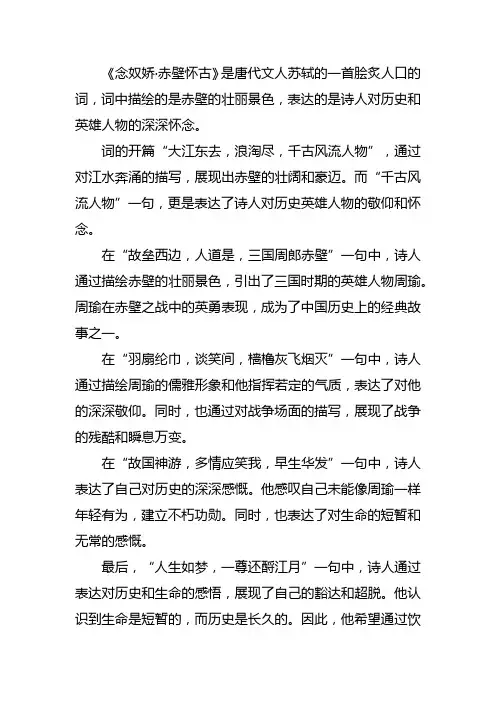 《念奴娇·赤壁怀古》是唐代文人苏轼的一首脍炙人口的词，词中描绘的是赤壁的壮丽景色，表达的是诗人对历史和英雄人物的深深怀念。

词的开篇“大江东去，浪淘尽，千古风流人物”，通过对江水奔涌的描写，展现出赤壁的壮阔和豪迈。而“千古风流人物”一句，更是表达了诗人对历史英雄人物的敬仰和怀念。

在“故垒西边，人道是，三国周郎赤壁”一句中，诗人通过描绘赤壁的壮丽景色，引出了三国时期的英雄人物周瑜。周瑜在赤壁之战中的英勇表现，成为了中国历史上的经典故事之一。

在“羽扇纶巾，谈笑间，樯橹灰飞烟灭”一句中，诗人通过描绘周瑜的儒雅形象和他指挥若定的气质，表达了对他的深深敬仰。同时，也通过对战争场面的描写，展现了战争的残酷和瞬息万变。

在“故国神游，多情应笑我，早生华发”一句中，诗人表达了自己对历史的深深感慨。他感叹自己未能像周瑜一样年轻有为，建立不朽功勋。同时，也表达了对生命的短暂和无常的感慨。

最后，“人生如梦，一尊还酹江月”一句中，诗人通过表达对历史和生命的感悟，展现了自己的豁达和超脱。他认识到生命是短暂的，而历史是长久的。因此，他希望通过饮